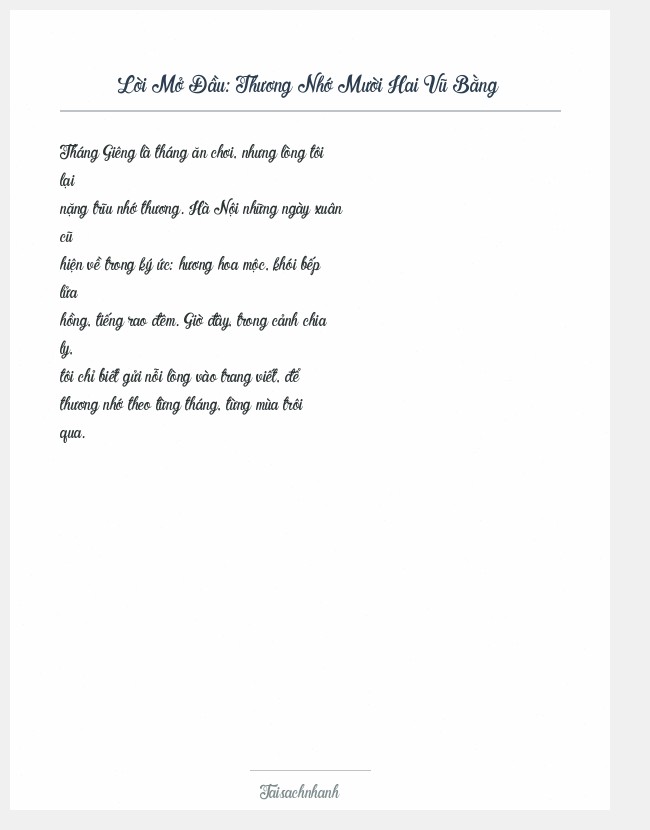 Lời Mở Đầu: Thương Nhớ Mười Hai Vũ Bằng

Tháng Giêng là tháng ăn chơi, nhưng lòng tôi lại nặng trĩu nhớ thương. Hà Nội những ngày xuân cũ hiện về trong ký ức: hương hoa mộc, khói bếp lửa hồng, tiếng rao đêm. Giờ đây, trong cảnh chia ly, tôi chỉ biết gửi nỗi lòng vào trang viết, để thương nhớ theo từng tháng, từng mùa trôi qua.

Taisachnhanh